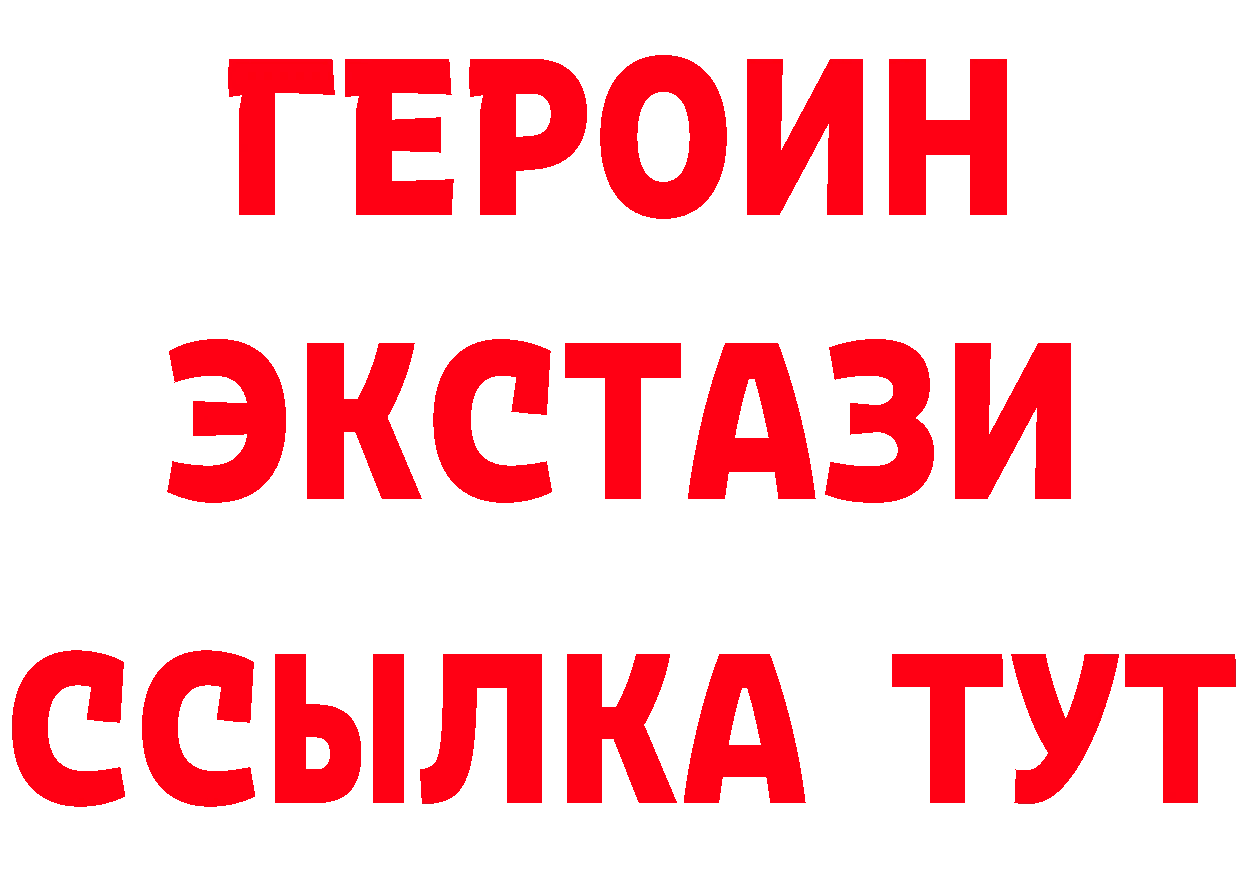 ГЕРОИН
ЭКСТАЗИ
ССЫЛКА ТУТ